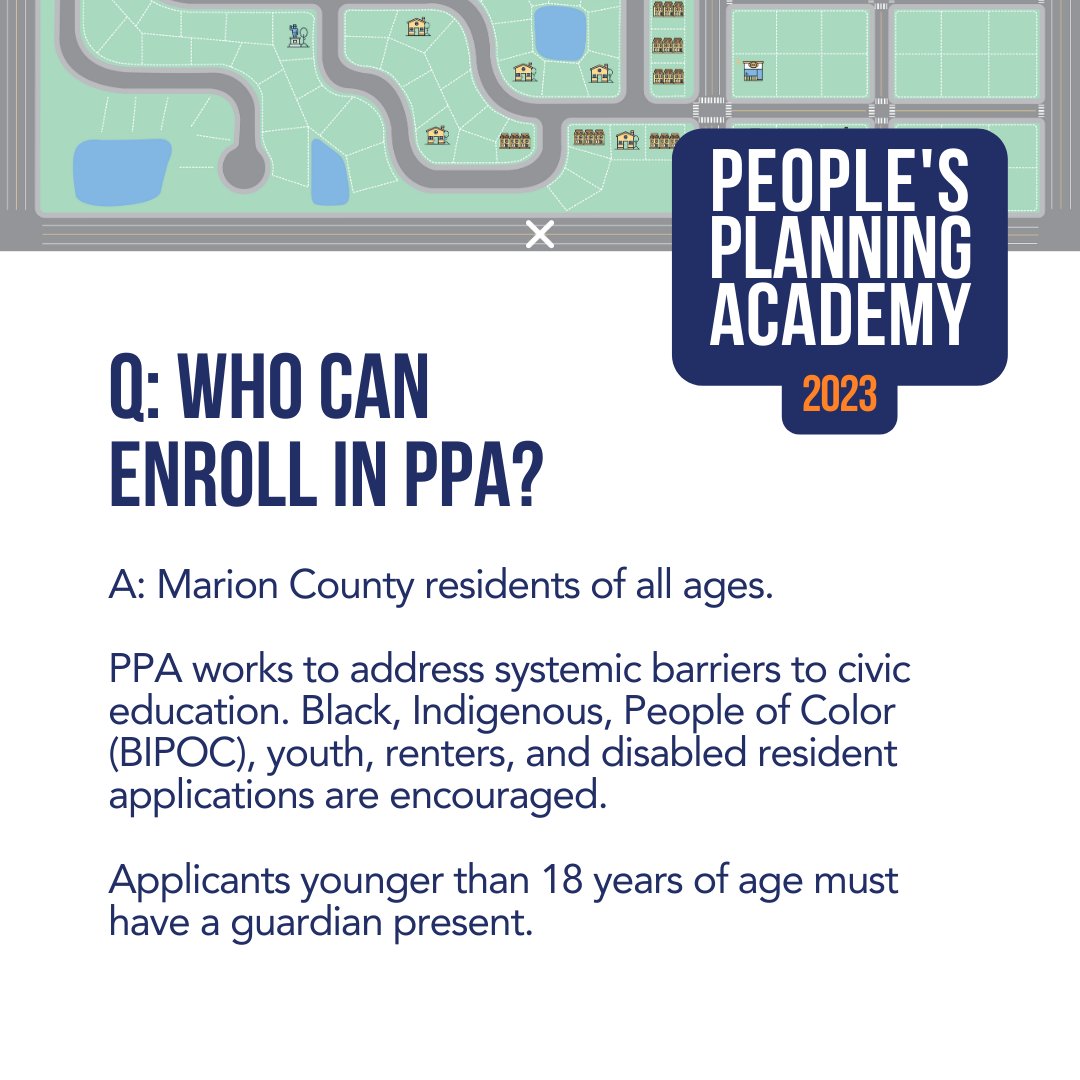 PEOPLE'S
PLANNING
ACADEMY
2023

Q: WHO CAN ENROLL IN PPA?

A: Marion County residents of all ages.

PPA works to address systemic barriers to civic education. Black, Indigenous, People of Color (BIPOC), youth, renters, and disabled resident applications are encouraged.

Applicants younger than 18 years of age must have a guardian present.